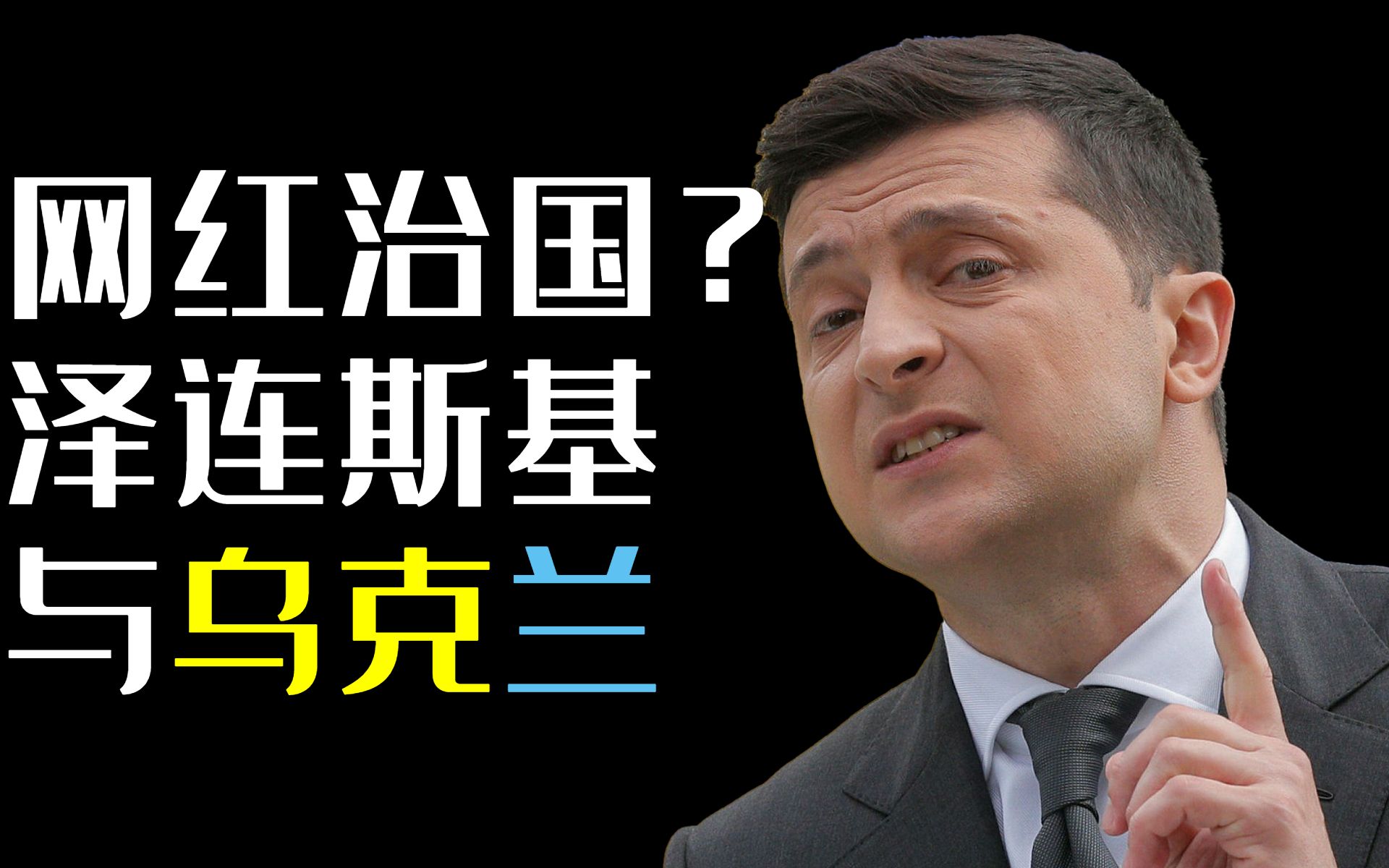 网红治国？
泽连斯基
与乌克兰